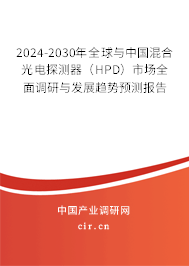 2024-2030年全球与中国混合光电探测器（HPD）市场全面调研与发展趋势预测报告

中国产业调研网
cir.cn